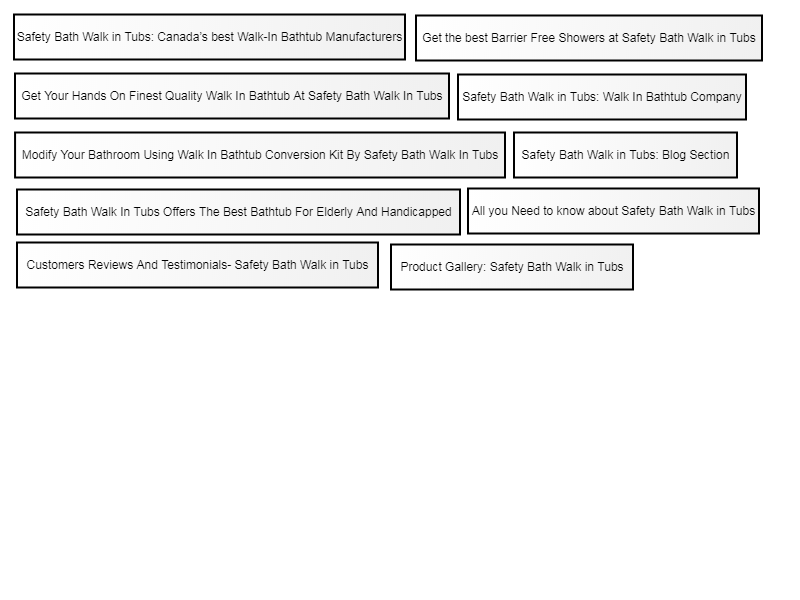 Safety Bath Walk in Tubs: Canada's best Walk-In Bathtub Manufacturers

Get the best Barrier Free Showers at Safety Bath Walk in Tubs

Get Your Hands On Finest Quality Walk In Bathtub At Safety Bath Walk In Tubs

Safety Bath Walk in Tubs: Walk In Bathtub Company

Modify Your Bathroom Using Walk In Bathtub Conversion Kit By Safety Bath Walk In Tubs

Safety Bath Walk in Tubs: Blog Section

Safety Bath Walk In Tubs Offers The Best Bathtub For Elderly And Handicapped

All you Need to know about Safety Bath Walk in Tubs

Customers Reviews And Testimonials- Safety Bath Walk in Tubs

Product Gallery: Safety Bath Walk in Tubs